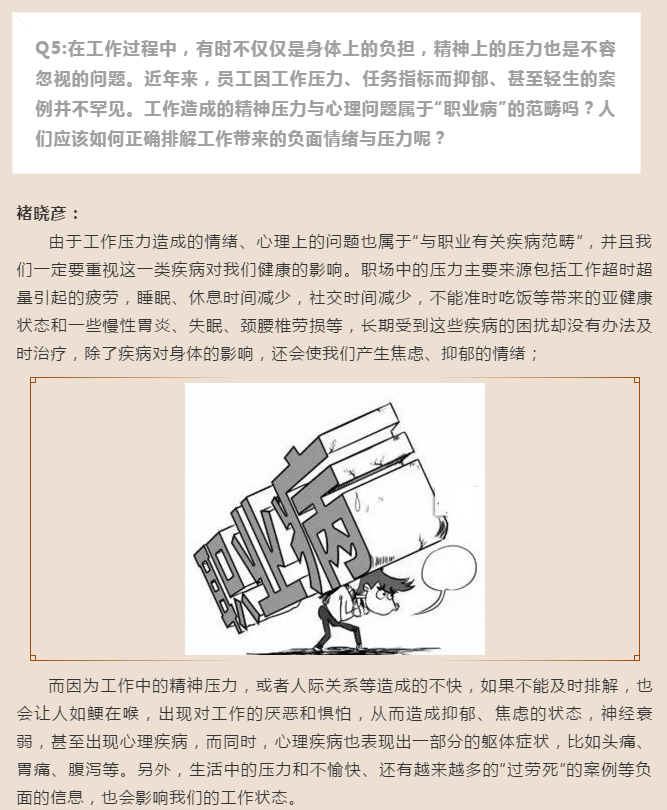 Q5:在工作过程中，有时不仅仅是身体上的负担，精神上的压力也是不容忽视的问题。近年来，员工因工作压力、任务指标而抑郁、甚至轻生的案例并不罕见。工作造成的精神压力与心理问题属于“职业病”的范畴吗？人们应该如何正确排解工作带来的负面情绪与压力呢？

褚晓彦：

由于工作压力造成的情绪、心理上的问题也属于“与职业有关疾病范畴”，并且我们一定要重视这一类疾病对我们健康的影响。职场中的压力主要来源包括工作超时超量引起的疲劳，睡眠、休息时间减少，社交时间减少，不能准时吃饭等带来的亚健康状态和一些慢性胃炎、失眠、颈腰椎劳损等，长期受到这些疾病的困扰却没有办法及时治疗，除了疾病对身体的影响，还会使我们产生焦虑、抑郁的情绪；

职业病

而因为工作中的精神压力，或者人际关系等造成的不快，如果不能及时排解，也会让人如鲠在喉，出现对工作的厌恶和惧怕，从而造成抑郁、焦虑的状态，神经衰弱，甚至出现心理疾病，而同时，心理疾病也表现出一部分的躯体症状，比如头痛、胃痛、腹泻等。另外，生活中的压力和不愉快、还有越来越多的“过劳死”的案例等负面的信息，也会影响我们的工作状态。